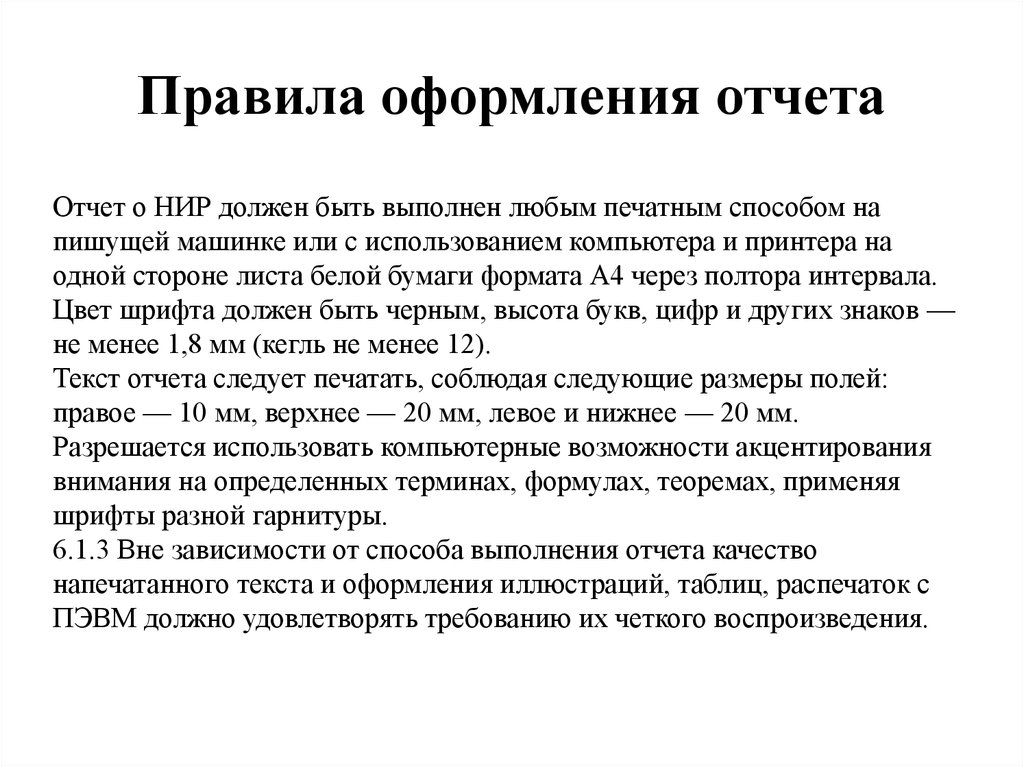 Правила оформления отчета

Отчет о НИР должен быть выполнен любым печатным способом на пишущей машинке или с использованием компьютера и принтера на одной стороне листа белой бумаги формата А4 через полтора интервала.
Цвет шрифта должен быть черным, высота букв, цифр и других знаков — не менее 1,8 мм (кегль не менее 12).
Текст отчета следует печатать, соблюдая следующие размеры полей: правое — 10 мм, верхнее — 20 мм, левое и нижнее — 20 мм.
Разрешается использовать компьютерные возможности акцентирования внимания на определенных терминах, формулах, теоремах, применяя шрифты разной гарнитуры.
6.1.3 Вне зависимости от способа выполнения отчета качество напечатанного текста и оформления иллюстраций, таблиц, распечаток с ПЭВМ должно удовлетворять требованию их четкого воспроизведения.